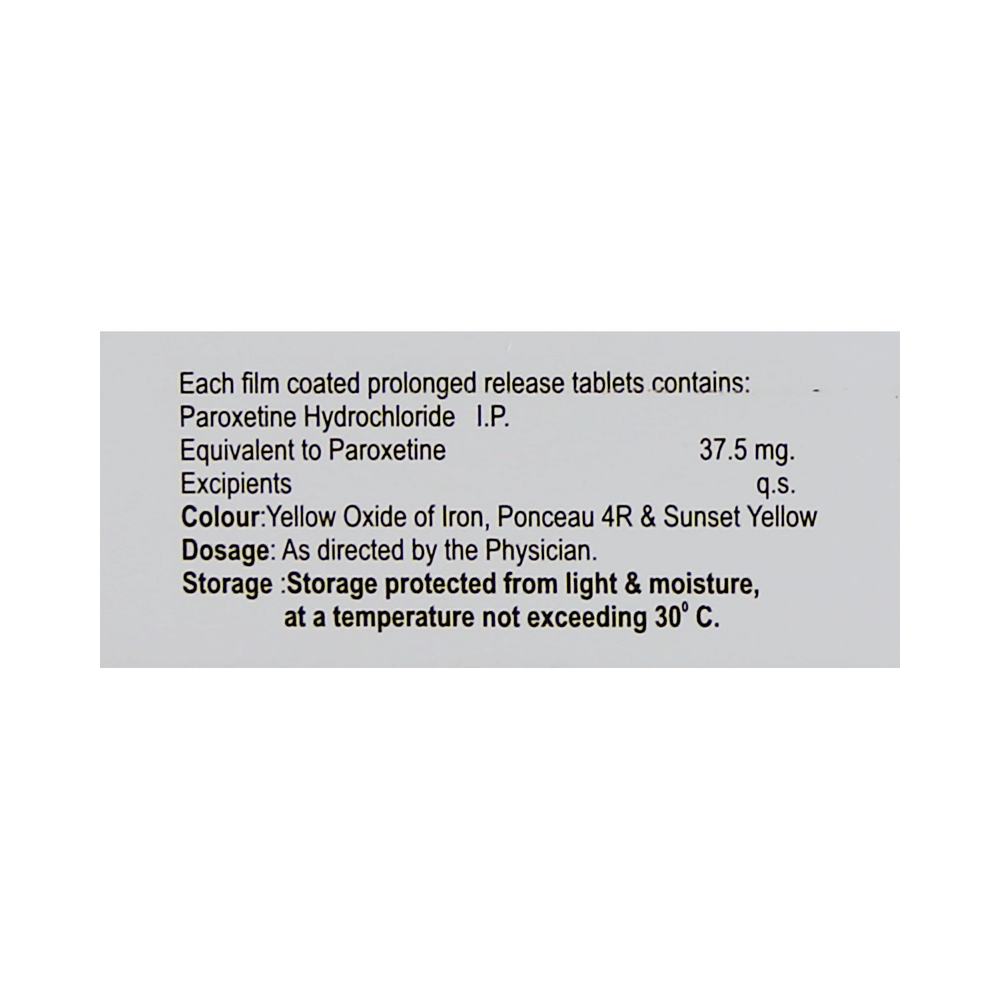 Each film coated prolonged release tablets contains:
Paroxetine Hydrochloride I.P.
Equivalent to Paroxetine 37.5 mg.
Excipients q.s.
Colour:Yellow Oxide of Iron, Ponceau 4R & Sunset Yellow
Dosage: As directed by the Physician.
Storage :Storage protected from light & moisture, at a temperature not exceeding 30° C.